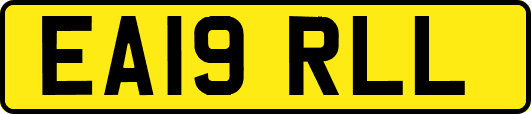 EA19 RLL